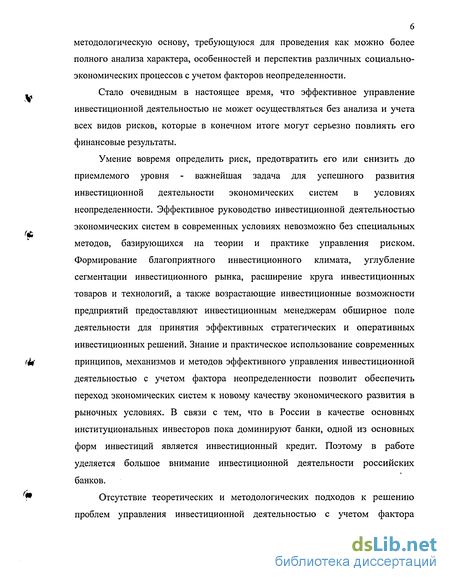 6

методологическую основу, требующуюся для проведения как можно более полного анализа характера, особенностей и перспектив различных социально-экономических процессов с учетом факторов неопределенности.

Стало очевидным в настоящее время, что эффективное управление инвестиционной деятельностью не может осуществляться без анализа и учета всех видов рисков, которые в конечном итоге могут серьезно повлиять его финансовые результаты.

Умение вовремя определить риск, предотвратить его или снизить до приемлемого уровня - важнейшая задача для успешного развития инвестиционной деятельности экономических систем в условиях неопределенности. Эффективное руководство инвестиционной деятельностью экономических систем в современных условиях невозможно без специальных методов, базирующихся на теории и практике управления риском. Формирование благоприятного инвестиционного климата, углубление сегментации инвестиционного рынка, расширение круга инвестиционных товаров и технологий, а также возрастающие инвестиционные возможности предприятий предоставляют инвестиционным менеджерам обширное поле деятельности для принятия эффективных стратегических и оперативных инвестиционных решений. Знание и практическое использование современных принципов, механизмов и методов эффективного управления инвестиционной деятельностью с учетом фактора неопределенности позволит обеспечить переход экономических систем к новому качеству экономического развития в рыночных условиях. В связи с тем, что в России в качестве основных институциональных инвесторов пока доминируют банки, одной из основных форм инвестиций является инвестиционный кредит. Поэтому в работе уделяется большое внимание инвестиционной деятельности российских банков.

Отсутствие теоретических и методологических подходов к решению проблем управления инвестиционной деятельностью с учетом фактора

dsLib.net
библиотека диссертаций